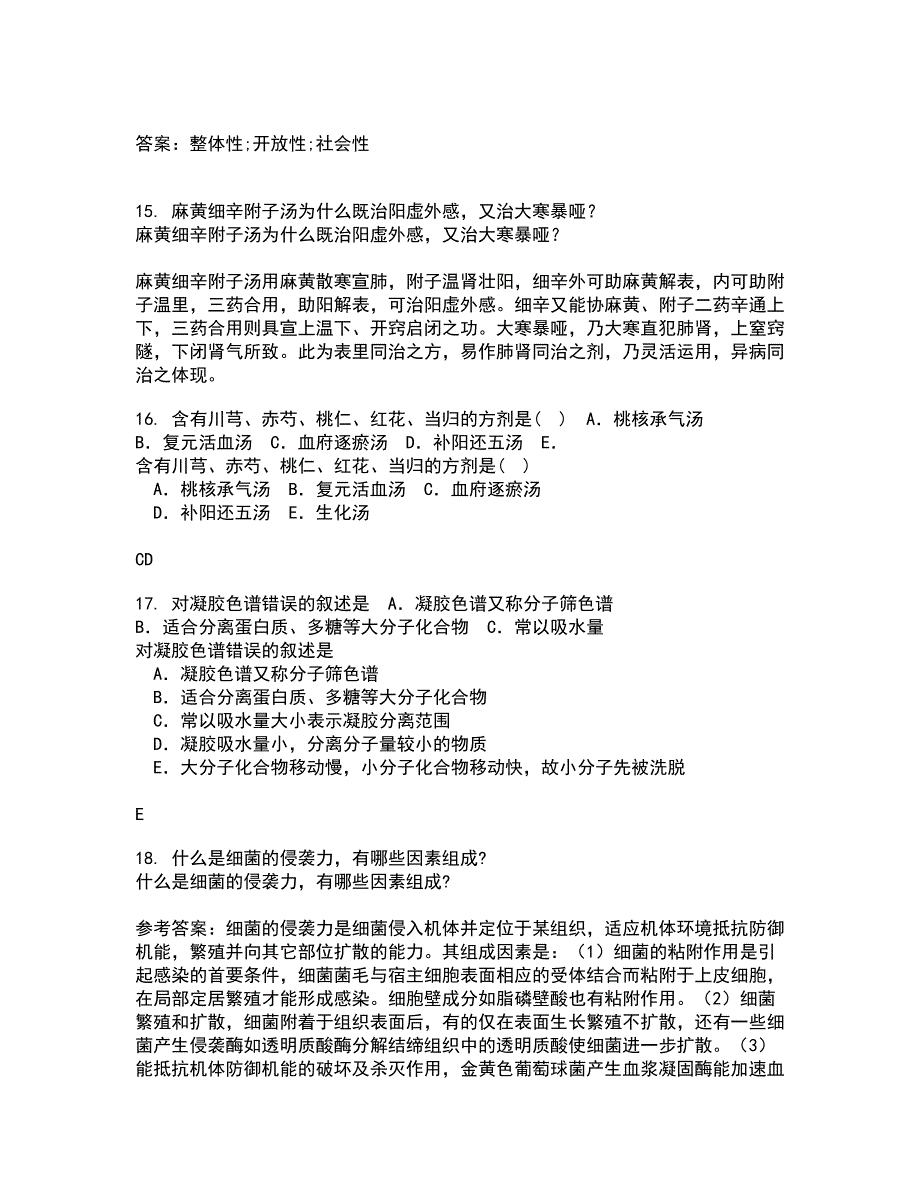 答案：整体性;开放性;社会性

15. 麻黄细辛附子汤为什么既治阳虚外感，又治大寒暴哑？
麻黄细辛附子汤为什么既治阳虚外感，又治大寒暴哑？

麻黄细辛附子汤用麻黄散寒宣肺，附子温肾壮阳，细辛外可助麻黄解表，内可助附子温里，三药合用，助阳解表，可治阳虚外感。细辛又能协麻黄、附子二药辛通上下，三药合用则具宣上温下、开窍启闭之功。大寒暴哑，乃大寒直犯肺肾，上窒窍隧，下闭肾气所致。此为表里同治之方，易作肺肾同治之剂，乃灵活运用，异病同治之体现。

16. 含有川芎、赤芍、桃仁、红花、当归的方剂是（ ） A. 桃核承气汤 B. 复元活血汤 C. 血府逐瘀汤 D. 补阳还五汤 E.
含有川芎、赤芍、桃仁、红花、当归的方剂是（ ）
A. 桃核承气汤 B. 复元活血汤 C. 血府逐瘀汤
D. 补阳还五汤 E. 生化汤

CD

17. 对凝胶色谱错误的叙述是 A. 凝胶色谱又称分子筛色谱 B. 适合分离蛋白质、多糖等大分子化合物 C. 常以吸水量
对凝胶色谱错误的叙述是
A. 凝胶色谱又称分子筛色谱
B. 适合分离蛋白质、多糖等大分子化合物
C. 常以吸水量大小表示凝胶分离范围
D. 凝胶吸水量小，分离分子量较小的物质
E. 大分子化合物移动慢，小分子化合物移动快，故小分子先被洗脱

E

18. 什么是细菌的侵袭力，有哪些因素组成?
什么是细菌的侵袭力，有哪些因素组成?

参考答案：细菌的侵袭力是细菌侵入机体并定位于某组织，适应机体环境抵抗防御机能，繁殖并向其它部位扩散的能力。其组成因素是：（1）细菌的粘附作用是引起感染的首要条件，细菌菌毛与宿主细胞表面相应的受体结合而粘附于上皮细胞，在局部定居繁殖才能形成感染。细胞壁成分如脂磷壁酸也有粘附作用。（2）细菌繁殖和扩散，细菌附着于组织表面后，有的仅在表面生长繁殖不扩散，还有一些细菌产生侵袭酶如透明质酸酶分解结缔组织中的透明质酸使细菌进一步扩散。（3）能抵抗机体防御机能的破坏及杀灭作用，金黄色葡萄球菌产生血浆凝固酶能加速血